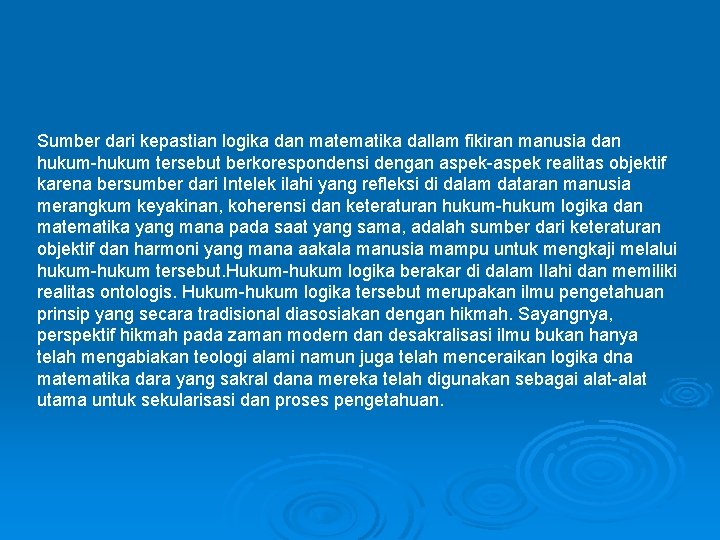 Sumber dari kepastian logika dan matematika dallam fikiran manusia dan hukum-hukum tersebut berkorespondensi dengan aspek-aspek realitas objektif karena bersumber dari Intelek ilahi yang refleksi di dalam dataran manusia merangkum keyakinan, koherensi dan keteraturan hukum-hukum logika dan matematika yang mana pada saat yang sama, adalah sumber dari keteraturan objektif dan harmoni yang mana aakala manusia mampu untuk mengkaji melalui hukum-hukum tersebut.Hukum-hukum logika berakar di dalam Ilahi dan memiliki realitas ontologis. Hukum-hukum logika tersebut merupakan ilmu pengetahuan prinsip yang secara tradisional diasosiakan dengan hikmah. Sayangnya, perspektif hikmah pada zaman modern dan desakralisasi ilmu bukan hanya telah mengabiakan teologi alami namun juga telah menceraikan logika dna matematika dara yang sakral dana mereka telah digunakan sebagai alat-alat utama untuk sekularisasi dan proses pengetahuan.